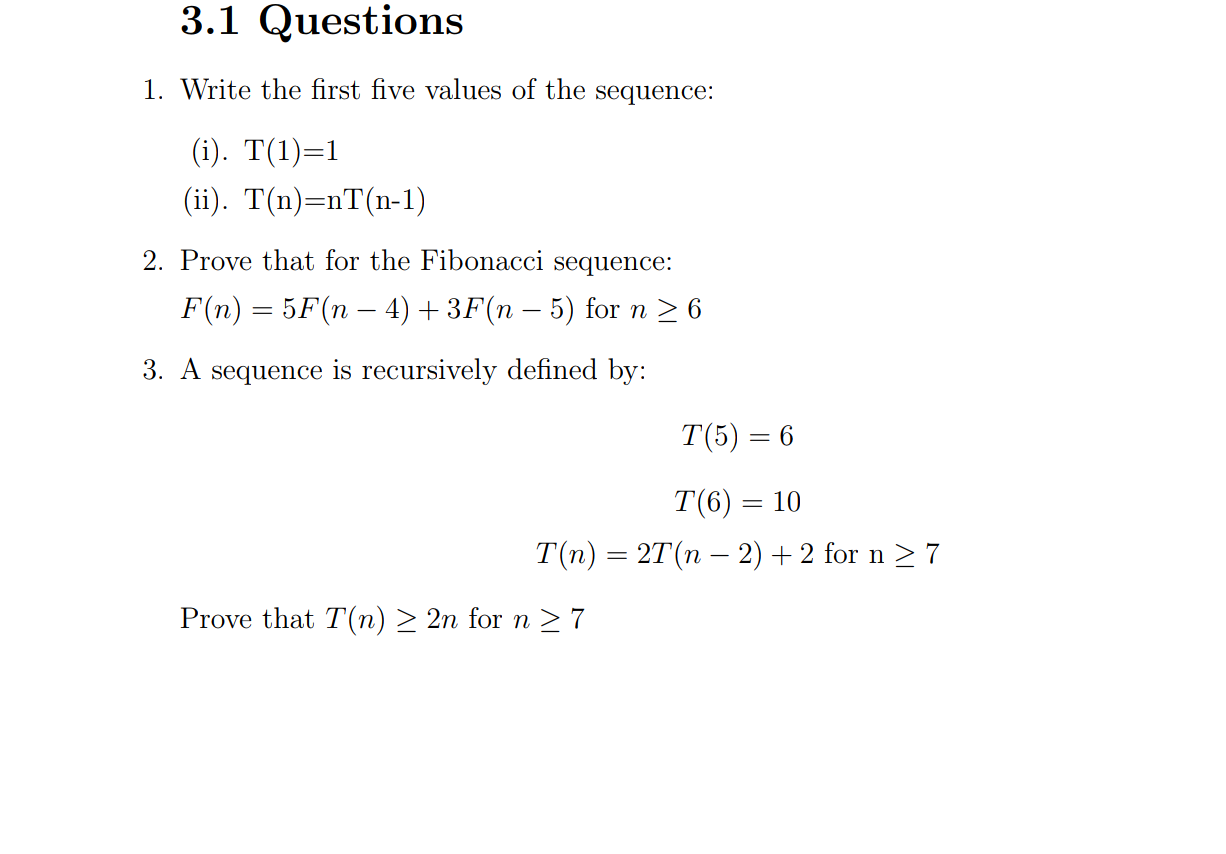 3.1 Questions

1. Write the first five values of the sequence:

(i). T(1)=1

(ii). T(n)=nT(n-1)

2. Prove that for the Fibonacci sequence:
$F(n) = 5F(n-4) + 3F(n-5)$ for $n \geq 6$

3. A sequence is recursively defined by:

$T(5) = 6$

$T(6) = 10$

$T(n) = 2T(n-2) + 2$ for n $\geq 7$

Prove that $T(n) \geq 2n$ for $n \geq 7$